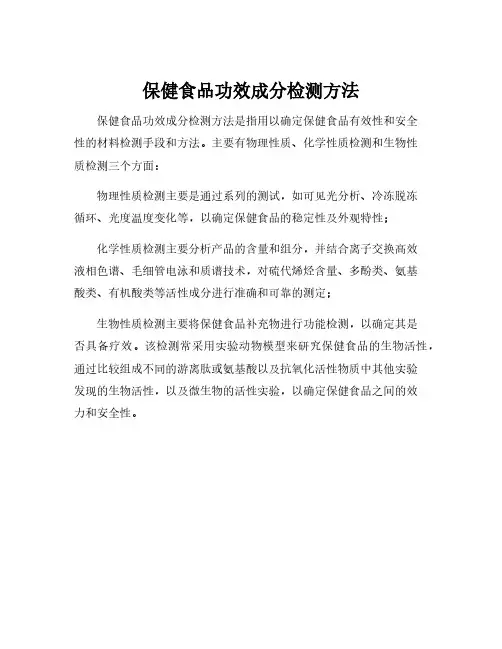 保健食品功效成分检测方法

保健食品功效成分检测方法是指用以确定保健食品有效性和安全性的材料检测手段和方法。主要有物理性质、化学性质检测和生物性质检测三个方面：

物理性质检测主要是通过系列的测试，如可见光分析、冷冻脱冻循环、光度温度变化等，以确定保健食品的稳定性及外观特性；

化学性质检测主要分析产品的含量和组分，并结合离子交换高效液相色谱、毛细管电泳和质谱技术，对硫代烯烃含量、多酚类、氨基酸类、有机酸类等活性成分进行准确和可靠的测定；

生物性质检测主要将保健食品补充物进行功能检测，以确定其是否具备疗效。该检测常采用实验动物模型来研究保健食品的生物活性，通过比较组成不同的游离肽或氨基酸以及抗氧化活性物质中其他实验发现的生物活性，以及微生物的活性实验，以确定保健食品之间的效力和安全性。